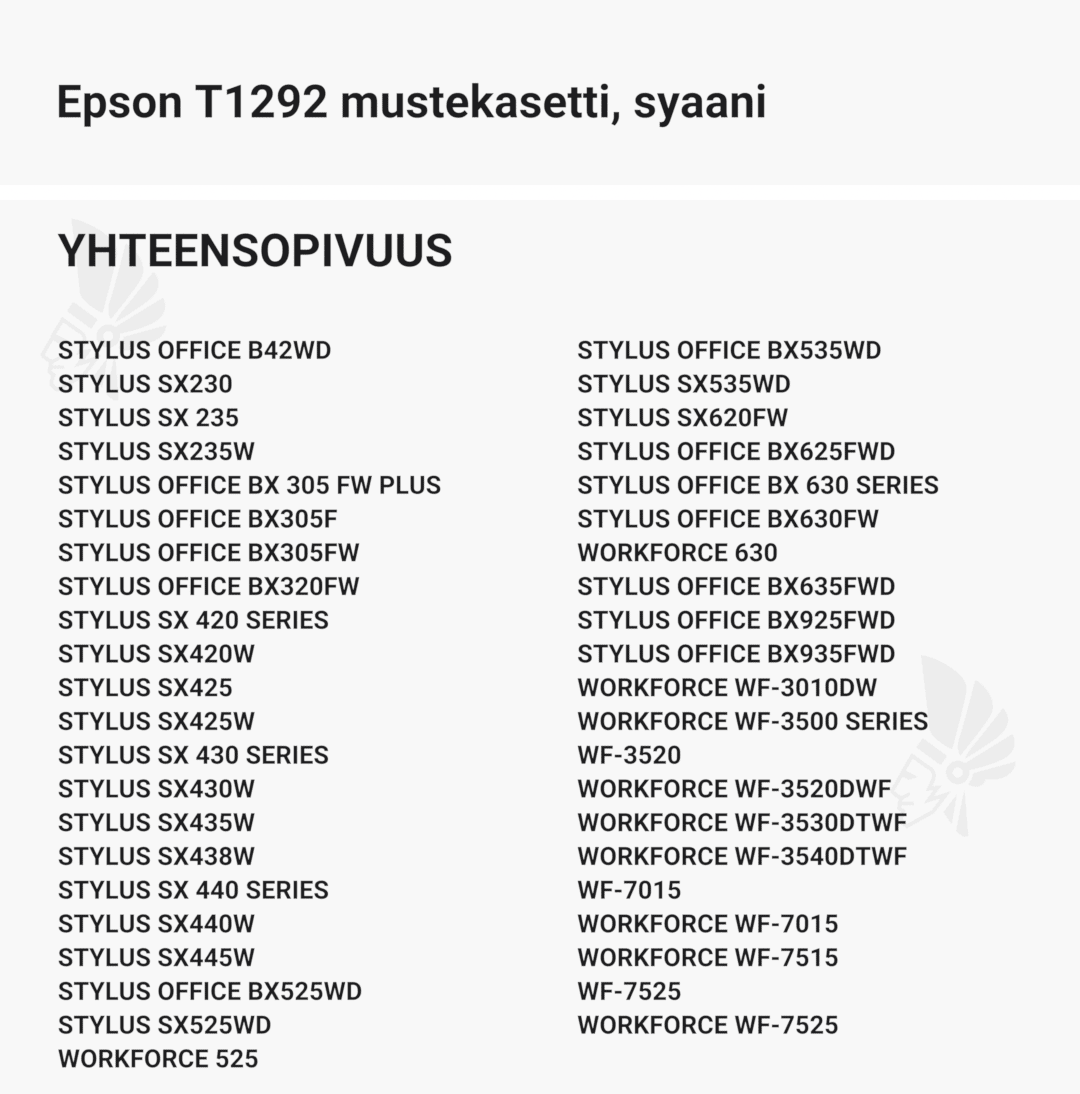 Epson T1292 mustekasetti, syaani

YHTEENSOPIVUUS

STYLUS OFFICE B42WD
STYLUS SX230
STYLUS SX 235
STYLUS SX235W
STYLUS OFFICE BX 305 FW PLUS
STYLUS OFFICE BX305F
STYLUS OFFICE BX305FW
STYLUS OFFICE BX320FW
STYLUS SX 420 SERIES
STYLUS SX420W
STYLUS SX425
STYLUS SX425W
STYLUS SX 430 SERIES
STYLUS SX430W
STYLUS SX435W
STYLUS SX438W
STYLUS SX 440 SERIES
STYLUS SX440W
STYLUS SX445W
STYLUS OFFICE BX525WD
STYLUS SX525WD
WORKFORCE 525

STYLUS OFFICE BX535WD
STYLUS SX535WD
STYLUS SX620FW
STYLUS OFFICE BX625FWD
STYLUS OFFICE BX 630 SERIES
STYLUS OFFICE BX630FW
WORKFORCE 630
STYLUS OFFICE BX635FWD
STYLUS OFFICE BX925FWD
STYLUS OFFICE BX935FWD
WORKFORCE WF-3010DW
WORKFORCE WF-3500 SERIES
WF-3520
WORKFORCE WF-3520DWF
WORKFORCE WF-3530DTWF
WORKFORCE WF-3540DTWF
WF-7015
WORKFORCE WF-7015
WORKFORCE WF-7515
WF-7525
WORKFORCE WF-7525